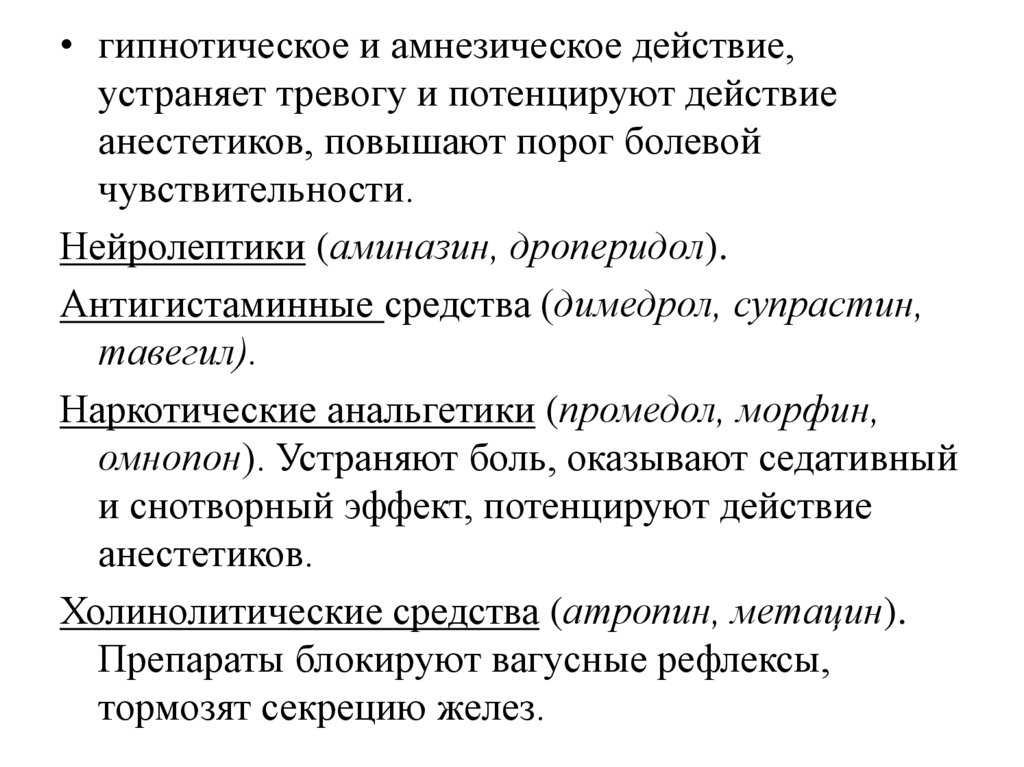 • гипнотическое и амнезическое действие, устраняет тревогу и потенцируют действие анестетиков, повышают порог болевой чувствительности.

Нейролептики (аминазин, дроперидол).

Антигистаминные средства (димедрол, супрастин, тавегил).

Наркотические анальгетики (промедол, морфин, омнопон). Устраняют боль, оказывают седативный и снотворный эффект, потенцируют действие анестетиков.

Холинолитические средства (атропин, метацин). Препараты блокируют вагусные рефлексы, тормозят секрецию желез.